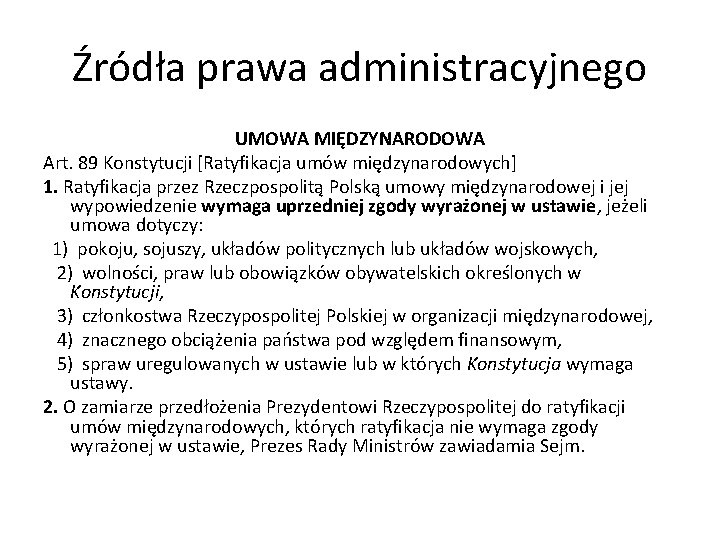 Źródła prawa administracyjnego

UMOWA MIĘDZYNARODOWA

Art. 89 Konstytucji [Ratyfikacja umów międzynarodowych]

1. Ratyfikacja przez Rzeczpospolitą Polską umowy międzynarodowej i jej wypowiedzenie wymaga uprzedniej zgody wyrażonej w ustawie, jeżeli umowa dotyczy:

1) pokoju, sojuszy, układów politycznych lub układów wojskowych,

2) wolności, praw lub obowiązków obywatelskich określonych w Konstytucji,

3) członkostwa Rzeczypospolitej Polskiej w organizacji międzynarodowej,

4) znacznego obciążenia państwa pod względem finansowym,

5) spraw uregulowanych w ustawie lub w których Konstytucja wymaga ustawy.

2. O zamiarze przedłożenia Prezydentowi Rzeczypospolitej do ratyfikacji umów międzynarodowych, których ratyfikacja nie wymaga zgody wyrażonej w ustawie, Prezes Rady Ministrów zawiadamia Sejm.